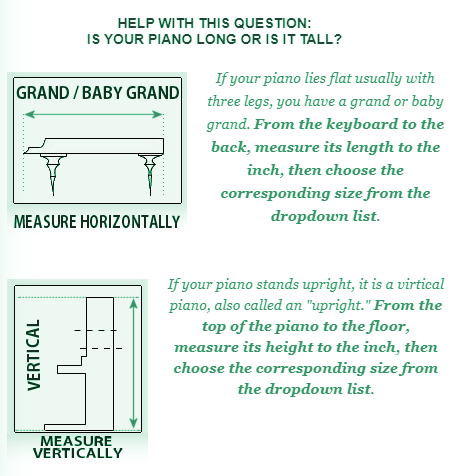 HELP WITH THIS QUESTION:
IS YOUR PIANO LONG OR IS IT TALL?

GRAND / BABY GRAND

MEASURE HORIZONTALLY

If your piano lies flat usually with three legs, you have a grand or baby grand. From the keyboard to the back, measure its length to the inch, then choose the corresponding size from the dropdown list.

VERTICAL

MEASURE VERTICALLY

If your piano stands upright, it is a virtical piano, also called an "upright." From the top of the piano to the floor, measure its height to the inch, then choose the corresponding size from the dropdown list.